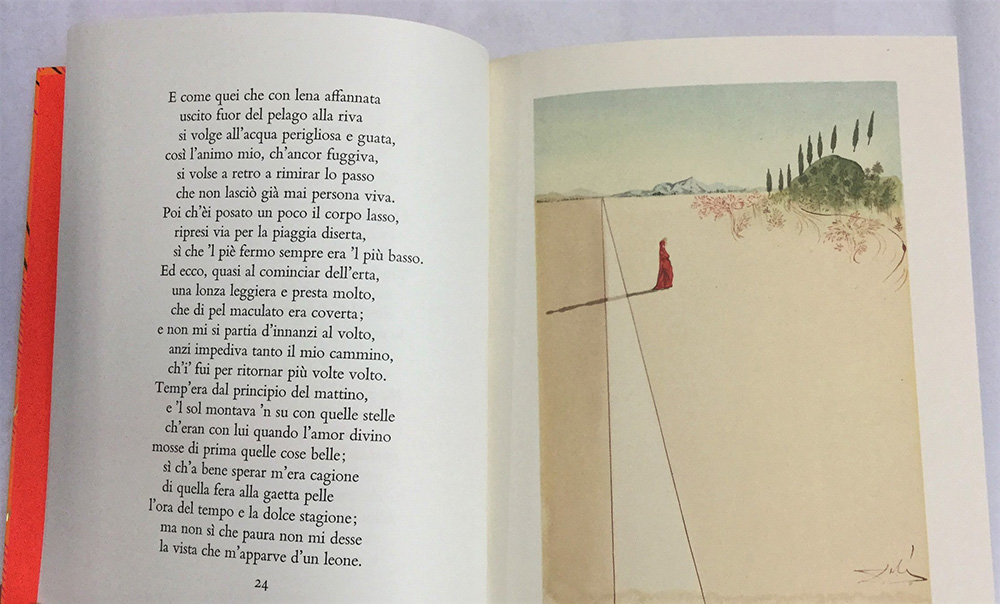 E come quei che con lena affannata
uscito fuor del pelago alla riva
si volge all'acqua perigliosa e guata,
così l'animo mio, ch'ancor fuggiva,
si volse a retro a rimirar lo passo
che non lasciò già mai persona viva.
Poi ch'èi posato un poco il corpo lasso,
ripresi via per la piaggia diserta,
sì che 'l piè fermo sempre era 'l più basso.
Ed ecco, quasi al cominciar dell'erta,
una lonza leggiera e presta molto,
che di pel maculato era coverta;
e non mi si partia d'innanzi al volto,
anzi impediva tanto il mio cammino,
ch'i' fui per ritornar più volte volto.
Temp'era dal principio del mattino,
e 'l sol montava 'n su con quelle stelle
ch'eran con lui quando l'amor divino
mosse di prima quelle cose belle;
sì ch'a bene sperar m'era cagione
di quella fera alla gaetta pelle
l'ora del tempo e la dolce stagione;
ma non sì che paura non mi desse
la vista che m'apparve d'un leone.

24

Dalí